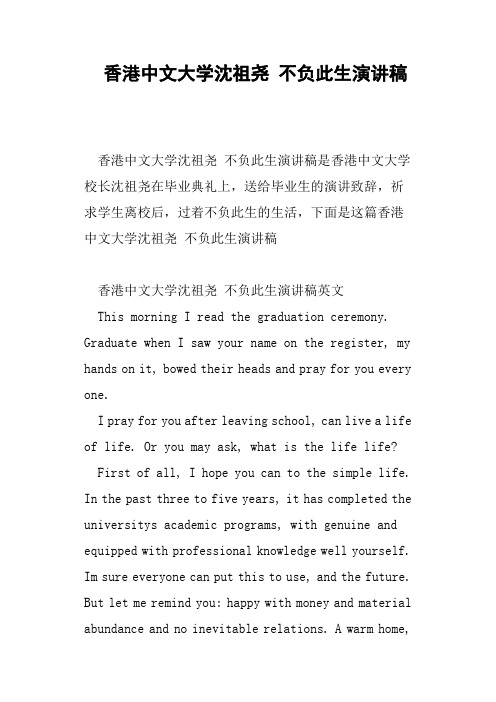 香港中文大学沈祖尧 不负此生演讲稿

香港中文大学沈祖尧 不负此生演讲稿是香港中文大学校长沈祖尧在毕业典礼上，送给毕业生的演讲致辞，祈求学生离校后，过着不负此生的生活，下面是这篇香港中文大学沈祖尧 不负此生演讲稿

香港中文大学沈祖尧 不负此生演讲稿英文

This morning I read the graduation ceremony. Graduate when I saw your name on the register, my hands on it, bowed their heads and pray for you every one.

I pray for you after leaving school, can live a life of life. Or you may ask, what is the life life?

First of all, I hope you can to the simple life. In the past three to five years, it has completed the universitys academic programs, with genuine and equipped with professional knowledge well yourself. Im sure everyone can put this to use, and the future. But let me remind you: happy with money and material abundance and no inevitable relations. A warm home,